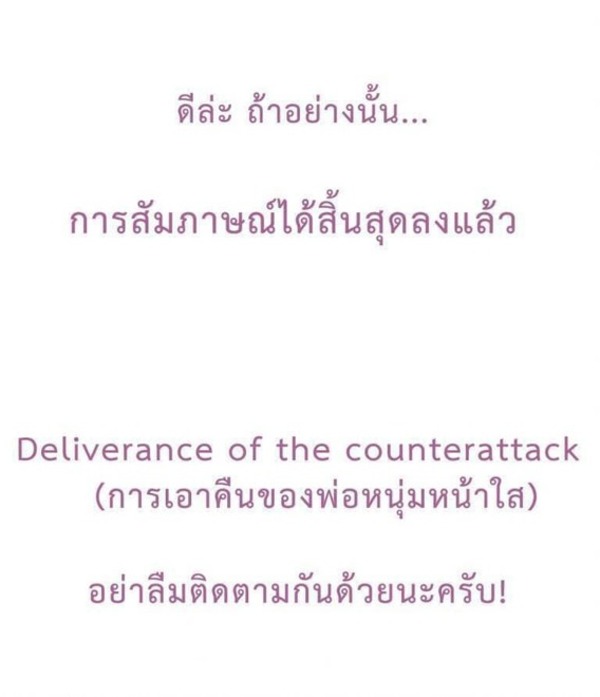 ดีล่ะ ถ้าอย่างนั้น...

การสัมภาษณ์ได้สิ้นสุดลงแล้ว

Deliverance of the counterattack
(การเอาคืนของพ่อหนุ่มหน้าใส)

อย่าลืมติดตามกันด้วยนะครับ!